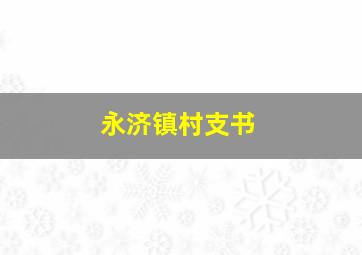 永济镇村支书